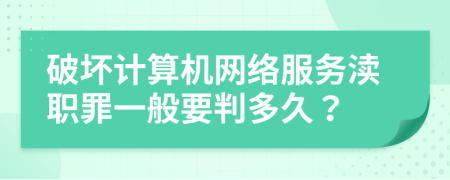 破坏计算机网络服务渎职罪一般要判多久？